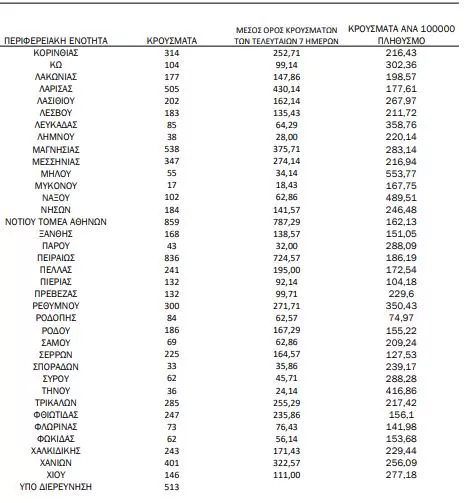 | ΠΕΡΙΦΕΡΕΙΑΚΗ ΕΝΟΤΗΤΑ | ΚΡΟΥΣΜΑΤΑ | ΜΕΣΟΣ ΟΡΟΣ ΚΡΟΥΣΜΑΤΩΝ ΤΩΝ ΤΕΛΕΥΤΑΙΩΝ 7 ΗΜΕΡΩΝ | ΚΡΟΥΣΜΑΤΑ ΑΝΑ 100000 ΠΛΗΘΥΣΜΟ |
|---|---|---|---|
| ΚΟΡΙΝΘΙΑΣ | 314 | 252,71 | 216,43 |
| ΚΩ | 104 | 99,14 | 302,36 |
| ΛΑΚΩΝΙΑΣ | 177 | 147,86 | 198,57 |
| ΛΑΡΙΣΑΣ | 505 | 430,14 | 177,61 |
| ΛΑΣΙΘΙΟΥ | 202 | 162,14 | 267,97 |
| ΛΕΣΒΟΥ | 183 | 135,43 | 211,72 |
| ΛΕΥΚΑΔΑΣ | 85 | 64,29 | 358,76 |
| ΛΗΜΝΟΥ | 38 | 28,00 | 220,14 |
| ΜΑΓΝΗΣΙΑΣ | 538 | 375,71 | 283,14 |
| ΜΕΣΣΗΝΙΑΣ | 347 | 274,14 | 216,94 |
| ΜΗΛΟΥ | 55 | 34,14 | 553,77 |
| ΜΥΚΟΝΟΥ | 17 | 18,43 | 167,75 |
| ΝΑΞΟΥ | 102 | 62,86 | 489,51 |
| ΝΗΣΩΝ | 184 | 141,57 | 246,48 |
| ΝΟΤΙΟΥ ΤΟΜΕΑ ΑΘΗΝΩΝ | 859 | 787,29 | 162,13 |
| ΞΑΝΘΗΣ | 168 | 138,57 | 151,05 |
| ΠΑΡΟΥ | 43 | 32,00 | 288,09 |
| ΠΕΙΡΑΙΩΣ | 836 | 724,57 | 186,19 |
| ΠΕΛΛΑΣ | 241 | 195,00 | 172,54 |
| ΠΙΕΡΙΑΣ | 132 | 92,14 | 104,18 |
| ΠΡΕΒΕΖΑΣ | 132 | 99,71 | 229,6 |
| ΡΕΘΥΜΝΟΥ | 300 | 271,71 | 350,43 |
| ΡΟΔΟΠΗΣ | 84 | 62,57 | 74,97 |
| ΡΟΔΟΥ | 186 | 167,29 | 155,22 |
| ΣΑΜΟΥ | 69 | 62,86 | 209,24 |
| ΣΕΡΡΩΝ | 225 | 164,57 | 127,53 |
| ΣΠΟΡΑΔΩΝ | 33 | 35,86 | 239,17 |
| ΣΥΡΟΥ | 62 | 45,71 | 288,28 |
| ΤΗΝΟΥ | 36 | 24,14 | 416,86 |
| ΤΡΙΚΑΛΩΝ | 285 | 255,29 | 217,42 |
| ΦΘΙΩΤΙΔΑΣ | 247 | 235,86 | 156,1 |
| ΦΛΩΡΙΝΑΣ | 73 | 76,43 | 141,98 |
| ΦΩΚΙΔΑΣ | 62 | 56,14 | 153,68 |
| ΧΑΛΚΙΔΙΚΗΣ | 243 | 171,43 | 229,44 |
| ΧΑΝΙΩΝ | 401 | 322,57 | 256,09 |
| ΧΙΟΥ | 146 | 111,00 | 277,18 |
| ΥΠΟ ΔΙΕΡΕΥΝΗΣΗ | 513 | | |